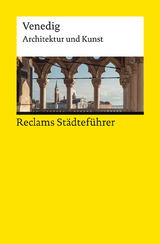 Venedig
Architektur und Kunst

Reclams Städteführer